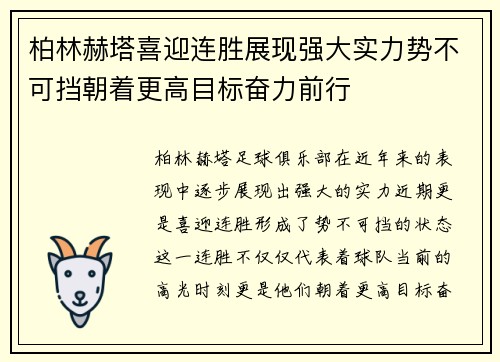 柏林赫塔喜迎连胜展现强大实力势不可挡朝着更高目标奋力前行

柏林赫塔足球俱乐部在近年来的表现中逐步展现出强大的实力近期更是喜迎连胜形成了势不可挡的状态这一连胜不仅仅代表着球队当前的高光时刻更是他们朝着更高目标奋